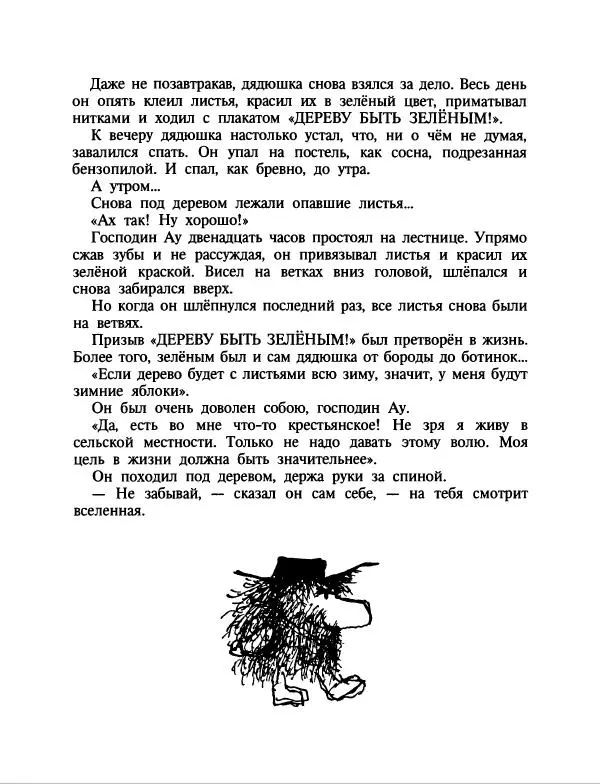 Даже не позавтракав, дядюшка снова взялся за дело. Весь день он опять клеил листья, красил их в зелёный цвет, приматывал нитками и ходил с плакатом «ДЕРЕВУ БЫТЬ ЗЕЛЁНЫМ!».

К вечеру дядюшка настолько устал, что, ни о чём не думая, завалился спать. Он упал на постель, как сосна, подрезанная бензопилой. И спал, как бревно, до утра.

А утром...

Снова под деревом лежали опавшие листья...

«Ах так! Ну хорошо!»

Господин Ау двенадцать часов простоял на лестнице. Упрямо сжав зубы и не рассуждая, он привязывал листья и красил их зелёной краской. Висел на ветках вниз головой, шлёпался и снова забирался вверх.

Но когда он шлёпнулся последний раз, все листья снова были на ветвях.

Призыв «ДЕРЕВУ БЫТЬ ЗЕЛЁНЫМ!» был претворён в жизнь. Более того, зелёным был и сам дядюшка от бороды до ботинок...

«Если дерево будет с листьями всю зиму, значит, у меня будут зимние яблоки».

Он был очень доволен собою, господин Ау.

«Да, есть во мне что-то крестьянское! Не зря я живу в сельской местности. Только не надо давать этому волю. Моя цель в жизни должна быть значительнее».

Он походил под деревом, держа руки за спиной.

— Не забывай, — сказал он сам себе, — на тебя смотрит вселенная.